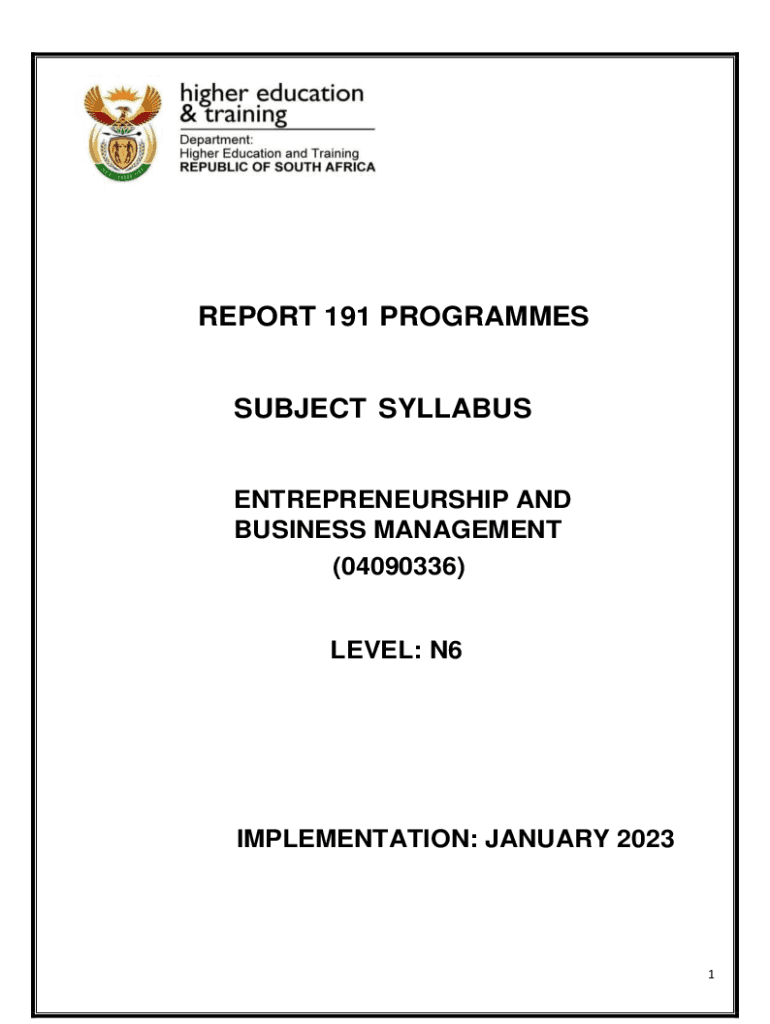 higher education
& training

Department:
Higher Education and Training
REPUBLIC OF SOUTH AFRICA

REPORT 191 PROGRAMMES

SUBJECT SYLLABUS

ENTREPRENEURSHIP AND BUSINESS MANAGEMENT
(04090336)

LEVEL: N6

IMPLEMENTATION: JANUARY 2023

1